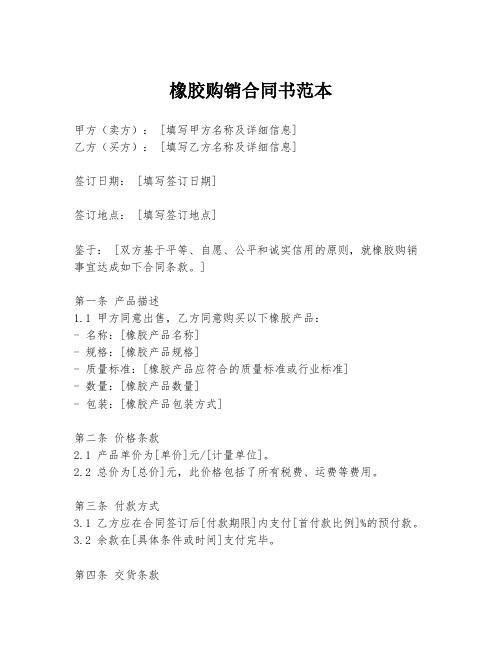 橡胶购销合同书范本

甲方（卖方）：［填写甲方名称及详细信息］
乙方（买方）：［填写乙方名称及详细信息］

签订日期：［填写签订日期］

签订地点：［填写签订地点］

鉴于：［双方基于平等、自愿、公平和诚实信用的原则，就橡胶购销事宜达成如下合同条款。］

第一条 产品描述
1.1 甲方同意出售，乙方同意购买以下橡胶产品：
- 名称：[橡胶产品名称]
- 规格：[橡胶产品规格]
- 质量标准：[橡胶产品应符合的质量标准或行业标准]
- 数量：[橡胶产品数量]
- 包装：[橡胶产品包装方式]

第二条 价格条款
2.1 产品单价为[单价]元/[计量单位]。
2.2 总价为[总价]元，此价格包括了所有税费、运费等费用。

第三条 付款方式
3.1 乙方应在合同签订后[付款期限]内支付[首付款比例]%的预付款。
3.2 余款在[具体条件或时间]支付完毕。

第四条 交货条款